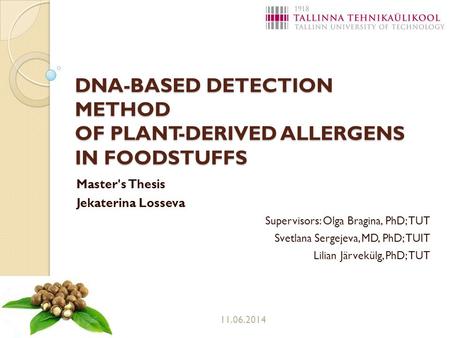 1918
TALLINNA TEHNIKAÜLIKOOL
TALLINN UNIVERSITY OF TECHNOLOGY

DNA-BASED DETECTION METHOD OF PLANT-DERIVED ALLERGENS IN FOODSTUFFS

Master's Thesis

Jekaterina Losseva

Supervisors: Olga Bragina, PhD; TUT
Svetlana Sergejeva, MD, PhD; TUIT
Lilian Järvekülg, PhD; TUT

11.06.2014